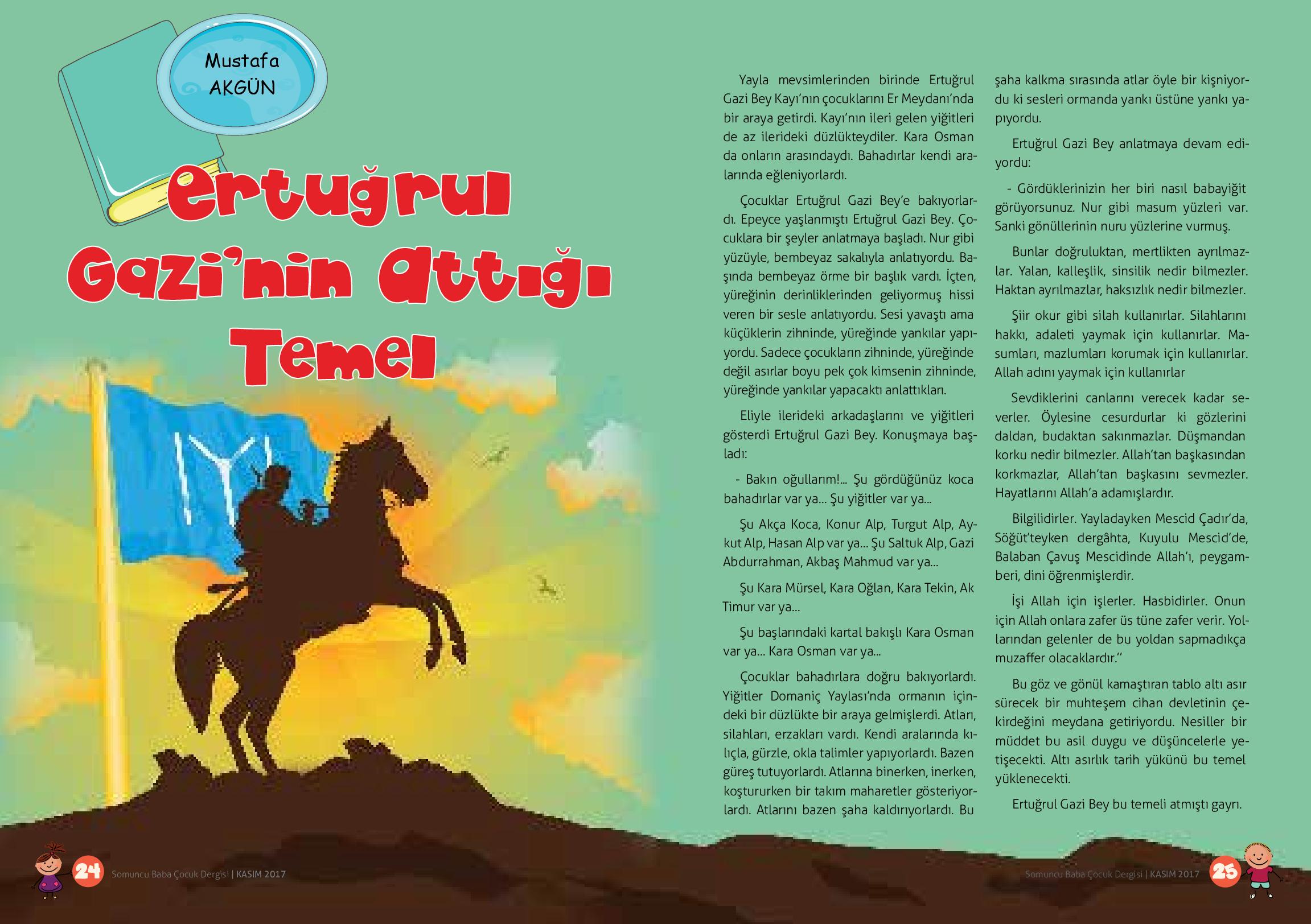 Mustafa AKGÜN

Ertuğrul Gazi'nin Attığı Temel

Yayla mevsimlerinden birinde Ertuğrul Gazi Bey Kayı'nın çocuklarını Er Meydanı'nda bir araya getirdi. Kayı'nın ileri gelen yiğitleri de az ilerideki düzlükteydiler. Kara Osman da onların arasındaydı. Bahadırlar kendi aralarında eğleniyorlardı.

Çocuklar Ertuğrul Gazi Bey'e bakıyorlardı. Epeyce yaşlanmıştı Ertuğrul Gazi Bey. Çocuklara bir şeyler anlatmaya başladı. Nur gibi yüzüyle, bembeyaz sakalıyla anlatıyordu. Başında bembeyaz örme bir başlık vardı. İçten, yüreğinin derinliklerinden geliyormuş hissi veren bir sesle anlatıyordu. Sesi yavaştı ama küçüklerin zihninde, yüreğinde yankılar yapıyordu. Sadece çocukların zihninde, yüreğinde değil asırlar boyu pek çok kimsenin zihninde, yüreğinde yankılar yapacaktı anlattıkları.

Eliyle ilerideki arkadaşlarını ve yiğitleri gösterdi Ertuğrul Gazi Bey. Konuşmaya başladı:

- Bakın oğullarım!... Şu gördüğünüz koca bahadırlar var ya... Şu yiğitler var ya...

Şu Akça Koca, Konur Alp, Turgut Alp, Aykut Alp, Hasan Alp var ya... Şu Saltuk Alp, Gazi Abdurrahman, Akbaş Mahmud var ya...

Şu Kara Mürsel, Kara Oğlan, Kara Tekin, Ak Timur var ya...

Şu başlarındaki kartal bakışlı Kara Osman var ya... Kara Osman var ya...

Çocuklar bahadırlara doğru bakıyorlardı. Yiğitler Domaniç Yaylası'nda ormanın içindeki bir düzlükte bir araya gelmişlerdi. Atları, silahları, erzakları vardı. Kendi aralarında kılıçla, gürzle, okla talimler yapıyorlardı. Bazen güreş tutuyorlardı. Atlarına binerken, inerken, koştururken bir takım maharetler gösteriyorlardı. Atlarını bazen şaha kaldırıyorlardı. Bu şaha kalkma sırasında atlar öyle bir kişniyordu ki sesleri ormanda yankı üstüne yankı yapıyordu.

Ertuğrul Gazi Bey anlatmaya devam ediyordu:

- Gördüklerinizin her biri nasıl babayiğit görüyorsunuz. Nur gibi masum yüzleri var. Sanki gönüllerinin nuru yüzlerine vurmuş.

Bunlar doğruluktan, mertlikten ayrılmazlar. Yalan, kalleşlik, sinsilik nedir bilmezler. Haktan ayrılmazlar, haksızlık nedir bilmezler.

Şiir okur gibi silah kullanırlar. Silahlarını hakkı, adaleti yaymak için kullanırlar. Masumları, mazlumları korumak için kullanırlar. Allah adını yaymak için kullanırlar

Sevdiklerini canlarını verecek kadar severler. Öylesine cesurdurlar ki gözlerini daldan, budaktan sakınmazlar. Düşmandan korku nedir bilmezler. Allah'tan başkasından korkmazlar, Allah'tan başkasını sevmezler. Hayatlarını Allah'a adamışlardır.

Bilgilidirler. Yayladayken Mescid Çadır'da, Söğüt'teyken dergâhta, Kuyulu Mescid'de, Balaban Çavuş Mescidinde Allah'ı, peygamberi, dini öğrenmişlerdir.

İşi Allah için işlerler. Hasbidirler. Onun için Allah onlara zafer üs tüne zafer verir. Yollarından gelenler de bu yoldan sapmadıkça muzaffer olacaklardır."

Bu göz ve gönül kamaştıran tablo altı asır sürecek bir muhteşem cihan devletinin çekirdeğini meydana getiriyordu. Nesiller bir müddet bu asil duygu ve düşüncelerle yetişecekti. Altı asırlık tarih yükünü bu temel yüklenecekti.

Ertuğrul Gazi Bey bu temeli atmıştı gayrı.

24 Somuncu Baba Çocuk Dergisi | KASIM 2017

Somuncu Baba Çocuk Dergisi | KASIM 2017 25